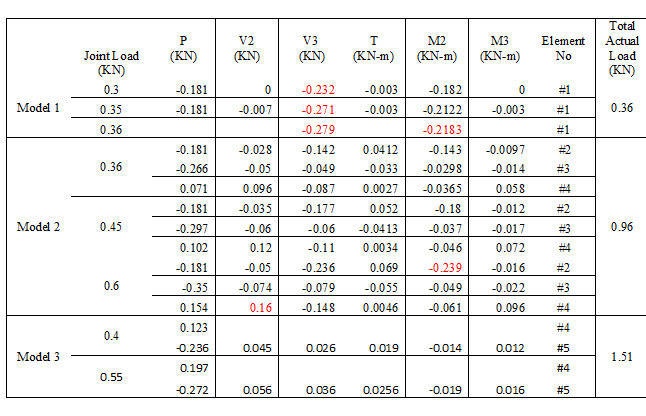 |  | Joint Load (KN) | P (KN) | V2 (KN) | V3 (KN) | T (KN-m) | M2 (KN-m) | M3 (KN-m) | Element No | Total Actual Load (KN) |
|---|---|---|---|---|---|---|---|---|---|
| Model 1 | 0.3 | -0.181 | 0 | -0.232 | -0.003 | -0.182 | 0 | #1 | 0.36 |
|  | 0.35 | -0.181 | -0.007 | -0.271 | -0.003 | -0.2122 | -0.003 | #1 |  |
|  | 0.36 |  |  | -0.279 |  | -0.2183 |  | #1 |  |
| Model 2 | 0.36 | -0.181 | -0.028 | -0.142 | 0.0412 | -0.143 | -0.0097 | #2 | 0.96 |
|  |  | -0.266 | -0.05 | -0.049 | -0.033 | -0.0298 | -0.014 | #3 |  |
|  |  | 0.071 | 0.096 | -0.087 | 0.0027 | -0.0365 | 0.058 | #4 |  |
|  | 0.45 | -0.181 | -0.035 | -0.177 | 0.052 | -0.18 | -0.012 | #2 |  |
|  |  | -0.297 | -0.06 | -0.06 | -0.0413 | -0.037 | -0.017 | #3 |  |
|  |  | 0.102 | 0.12 | -0.11 | 0.0034 | -0.046 | 0.072 | #4 |  |
|  | 0.6 | -0.181 | -0.05 | -0.236 | 0.069 | -0.239 | -0.016 | #2 |  |
|  |  | -0.35 | -0.074 | -0.079 | -0.055 | -0.049 | -0.022 | #3 |  |
|  |  | 0.154 | 0.16 | -0.148 | 0.0046 | -0.061 | 0.096 | #4 |  |
| Model 3 | 0.4 | 0.123 |  |  |  |  |  | #4 | 1.51 |
|  |  | -0.236 | 0.045 | 0.026 | 0.019 | -0.014 | 0.012 | #5 |  |
|  | 0.55 | 0.197 |  |  |  |  |  | #4 |  |
|  |  | -0.272 | 0.056 | 0.036 | 0.0256 | -0.019 | 0.016 | #5 |  |